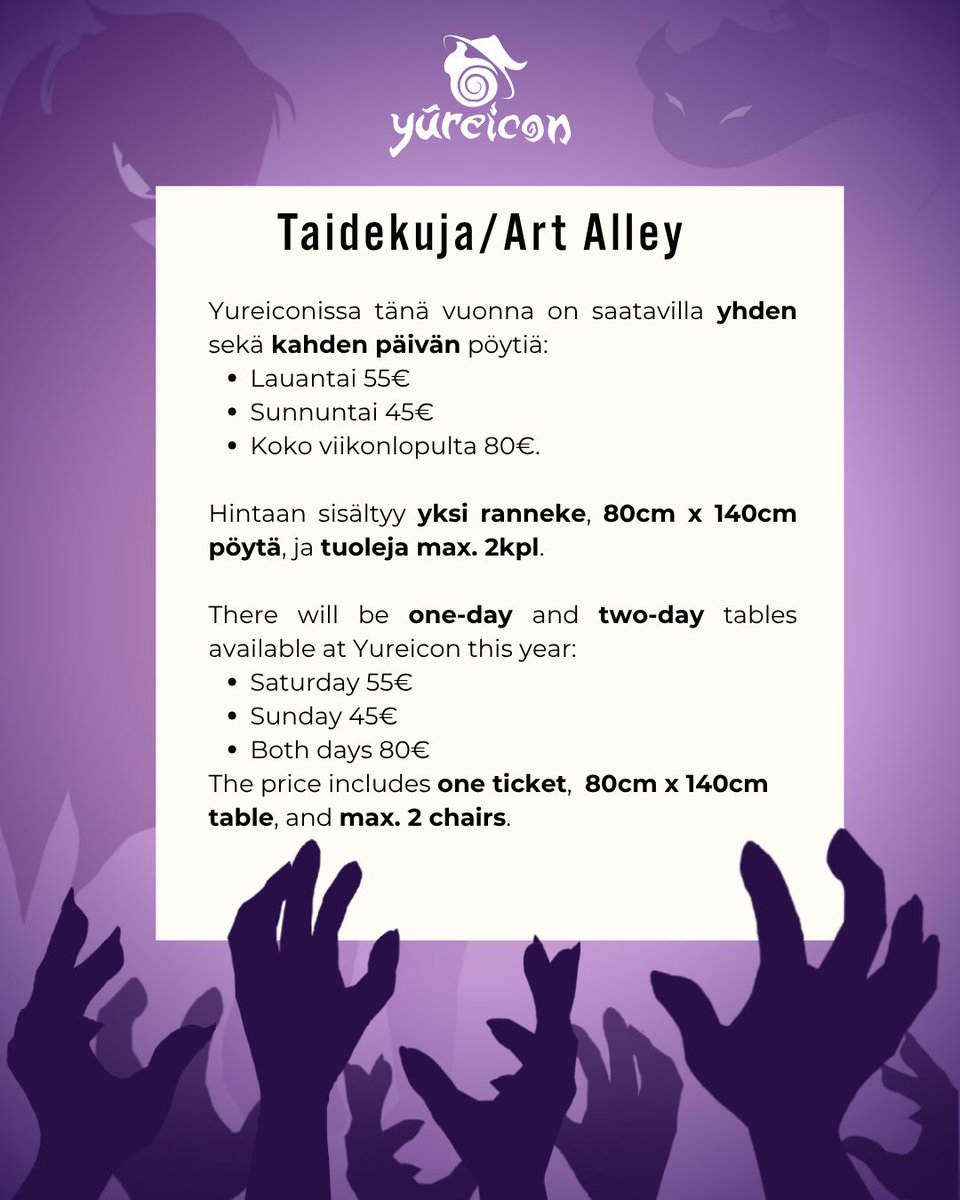 yūreicon

Taidekuja/Art Alley

Yureiconissa tänä vuonna on saatavilla yhden sekä kahden päivän pöytiä:
- Lauantai 55€
- Sunnuntai 45€
- Koko viikonlopulta 80€.

Hintaan sisältyy yksi ranneke, 80cm x 140cm pöytä, ja tuoleja max. 2kpl.

There will be one-day and two-day tables available at Yureicon this year:
- Saturday 55€
- Sunday 45€
- Both days 80€

The price includes one ticket, 80cm x 140cm table, and max. 2 chairs.